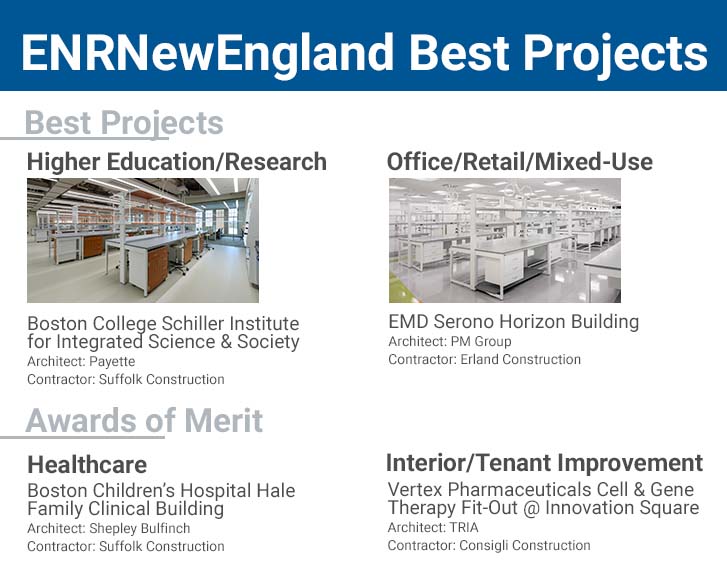 ENRNewEngland Best Projects

Best Projects

Higher Education/Research

Boston College Schiller Institute for Integrated Science & Society
Architect: Payette
Contractor: Suffolk Construction

Office/Retail/Mixed-Use

EMD Serono Horizon Building
Architect: PM Group
Contractor: Erland Construction

Awards of Merit

Healthcare

Boston Children's Hospital Hale Family Clinical Building
Architect: Shepley Bulfinch
Contractor: Suffolk Construction

Interior/Tenant Improvement

Vertex Pharmaceuticals Cell & Gene Therapy Fit-Out @ Innovation Square
Architect: TRIA
Contractor: Consigli Construction